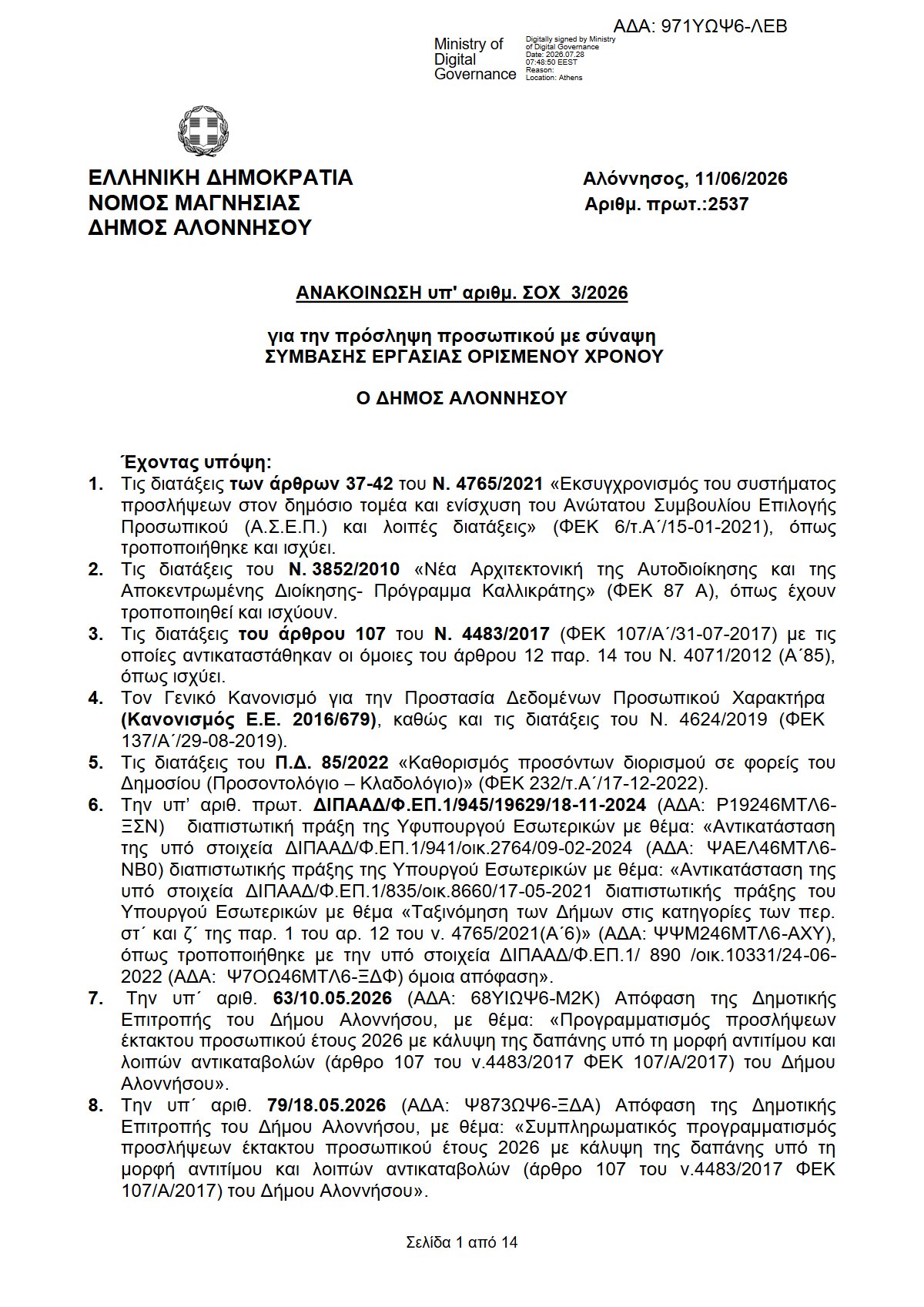 ΑΔΑ: 971ΥΩΨ6-ΛΕΒ

Ministry of Digital Governance

Digitally signed by Ministry of Digital Governance
Date: 2026.07.28 07:48:50 EEST
Reason:
Location: Athens

ΕΛΛΗΝΙΚΗ ΔΗΜΟΚΡΑΤΙΑ
ΝΟΜΟΣ ΜΑΓΝΗΣΙΑΣ
ΔΗΜΟΣ ΑΛΟΝΝΗΣΟΥ

Αλόννησος, 11/06/2026
Αριθμ. πρωτ.:2537

ΑΝΑΚΟΙΝΩΣΗ υπ' αριθμ. ΣΟΧ 3/2026

για την πρόσληψη προσωπικού με σύναψη
ΣΥΜΒΑΣΗΣ ΕΡΓΑΣΙΑΣ ΟΡΙΣΜΕΝΟΥ ΧΡΟΝΟΥ

Ο ΔΗΜΟΣ ΑΛΟΝΝΗΣΟΥ

Έχοντας υπόψη:

1. Τις διατάξεις των άρθρων 37-42 του Ν. 4765/2021 «Εκσυγχρονισμός του συστήματος προσλήψεων στον δημόσιο τομέα και ενίσχυση του Ανώτατου Συμβουλίου Επιλογής Προσωπικού (Α.Σ.Ε.Π.) και λοιπές διατάξεις» (ΦΕΚ 6/τ.Α΄/15-01-2021), όπως τροποποιήθηκε και ισχύει.

2. Τις διατάξεις του Ν. 3852/2010 «Νέα Αρχιτεκτονική της Αυτοδιοίκησης και της Αποκεντρωμένης Διοίκησης- Πρόγραμμα Καλλικράτης» (ΦΕΚ 87 Α), όπως έχουν τροποποιηθεί και ισχύουν.

3. Τις διατάξεις του άρθρου 107 του Ν. 4483/2017 (ΦΕΚ 107/Α΄/31-07-2017) με τις οποίες αντικαταστάθηκαν οι όμοιες του άρθρου 12 παρ. 14 του Ν. 4071/2012 (Α΄85), όπως ισχύει.

4. Τον Γενικό Κανονισμό για την Προστασία Δεδομένων Προσωπικού Χαρακτήρα (Κανονισμός Ε.Ε. 2016/679), καθώς και τις διατάξεις του Ν. 4624/2019 (ΦΕΚ 137/Α΄/29-08-2019).

5. Τις διατάξεις του Π.Δ. 85/2022 «Καθορισμός προσόντων διορισμού σε φορείς του Δημοσίου (Προσοντολόγιο – Κλαδολόγιο)» (ΦΕΚ 232/τ.Α΄/17-12-2022).

6. Την υπ' αριθ. πρωτ. ΔΙΠΑΑΔ/Φ.ΕΠ.1/945/19629/18-11-2024 (ΑΔΑ: Ρ19246ΜΤΛ6-ΞΣΝ) διαπιστωτική πράξη της Υφυπουργού Εσωτερικών με θέμα: «Αντικατάσταση της υπό στοιχεία ΔΙΠΑΑΔ/Φ.ΕΠ.1/941/οικ.2764/09-02-2024 (ΑΔΑ: ΨΑΕΛ46ΜΤΛ6-ΝΒ0) διαπιστωτικής πράξης της Υπουργού Εσωτερικών με θέμα: «Αντικατάσταση της υπό στοιχεία ΔΙΠΑΑΔ/Φ.ΕΠ.1/835/οικ.8660/17-05-2021 διαπιστωτικής πράξης του Υπουργού Εσωτερικών με θέμα «Ταξινόμηση των Δήμων στις κατηγορίες των περ. στ΄ και ζ΄ της παρ. 1 του αρ. 12 του ν. 4765/2021(Α΄6)» (ΑΔΑ: ΨΨΜ246ΜΤΛ6-ΑΧΥ), όπως τροποποιήθηκε με την υπό στοιχεία ΔΙΠΑΑΔ/Φ.ΕΠ.1/ 890 /οικ.10331/24-06-2022 (ΑΔΑ: Ψ7ΟΩ46ΜΤΛ6-ΞΔΦ) όμοια απόφαση».

7. Την υπ΄ αριθ. 63/10.05.2026 (ΑΔΑ: 68ΥΙΩΨ6-Μ2Κ) Απόφαση της Δημοτικής Επιτροπής του Δήμου Αλοννήσου, με θέμα: «Προγραμματισμός προσλήψεων έκτακτου προσωπικού έτους 2026 με κάλυψη της δαπάνης υπό τη μορφή αντιτίμου και λοιπών αντικαταβολών (άρθρο 107 του ν.4483/2017 ΦΕΚ 107/Α/2017) του Δήμου Αλοννήσου».

8. Την υπ΄ αριθ. 79/18.05.2026 (ΑΔΑ: Ψ873ΩΨ6-ΞΔΑ) Απόφαση της Δημοτικής Επιτροπής του Δήμου Αλοννήσου, με θέμα: «Συμπληρωματικός προγραμματισμός προσλήψεων έκτακτου προσωπικού έτους 2026 με κάλυψη της δαπάνης υπό τη μορφή αντιτίμου και λοιπών αντικαταβολών (άρθρο 107 του ν.4483/2017 ΦΕΚ 107/Α/2017) του Δήμου Αλοννήσου».

Σελίδα 1 από 14